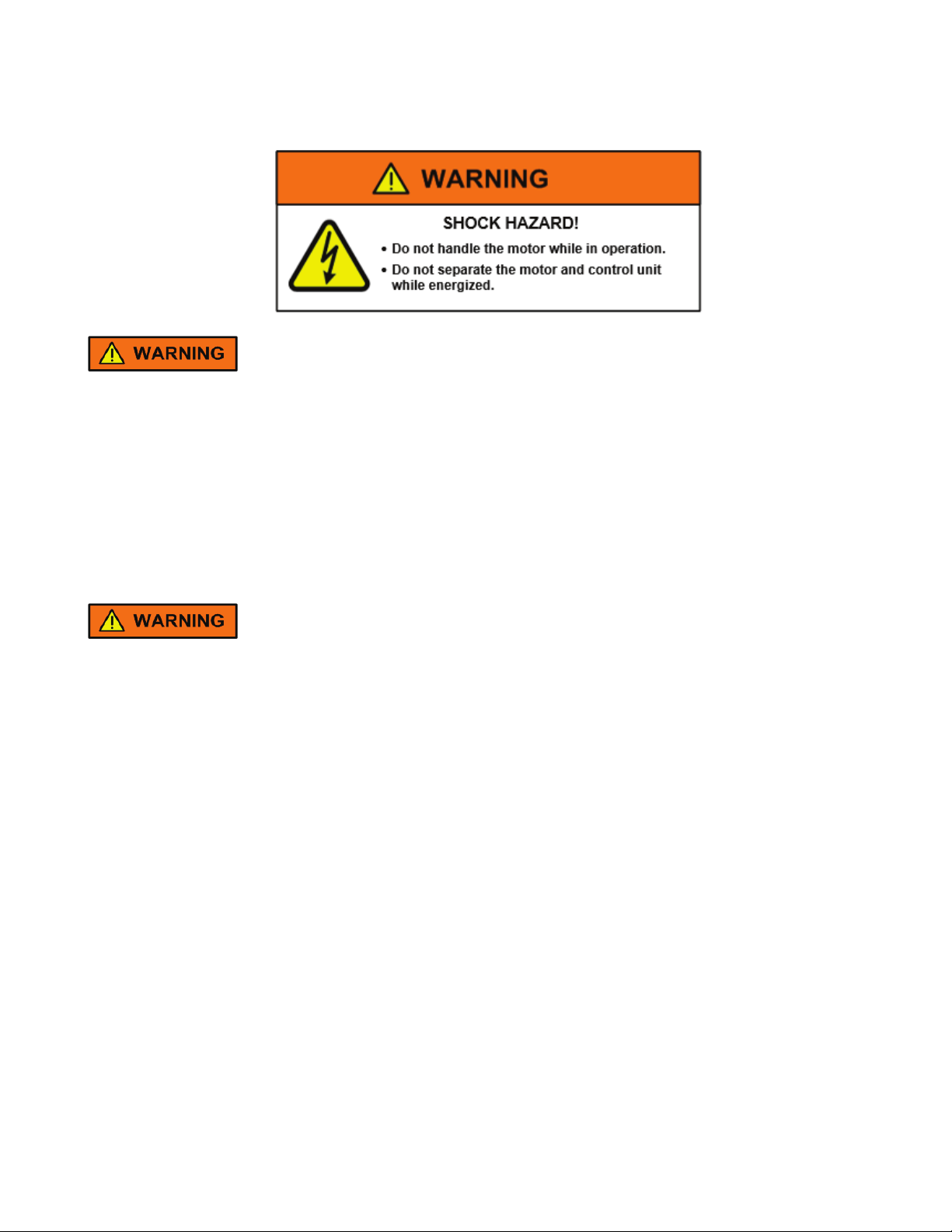 WARNING

SHOCK HAZARD!

• Do not handle the motor while in operation.
• Do not separate the motor and control unit while energized.

WARNING

WARNING